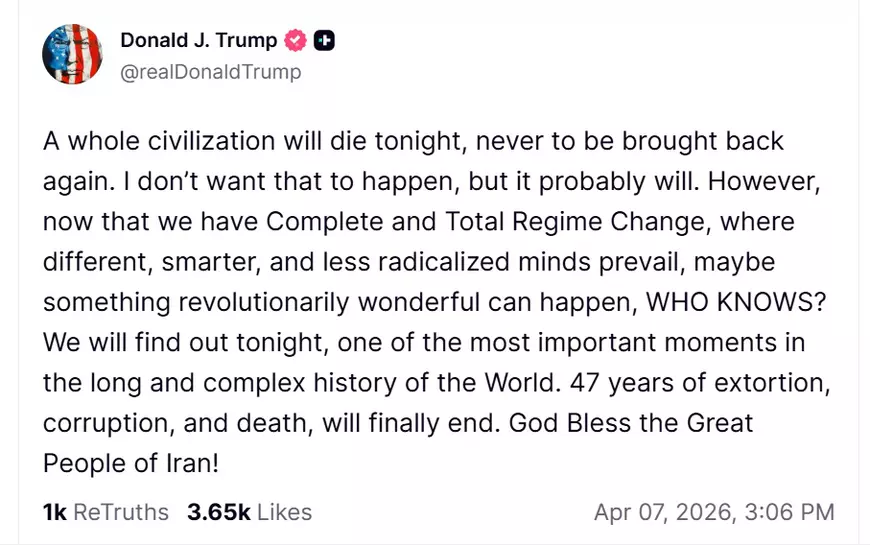 Donald J. Trump
@realDonaldTrump

A whole civilization will die tonight, never to be brought back again. I don't want that to happen, but it probably will. However, now that we have Complete and Total Regime Change, where different, smarter, and less radicalized minds prevail, maybe something revolutionarily wonderful can happen, WHO KNOWS? We will find out tonight, one of the most important moments in the long and complex history of the World. 47 years of extortion, corruption, and death, will finally end. God Bless the Great People of Iran!

1k ReTruths 3.65k Likes Apr 07, 2026, 3:06 PM